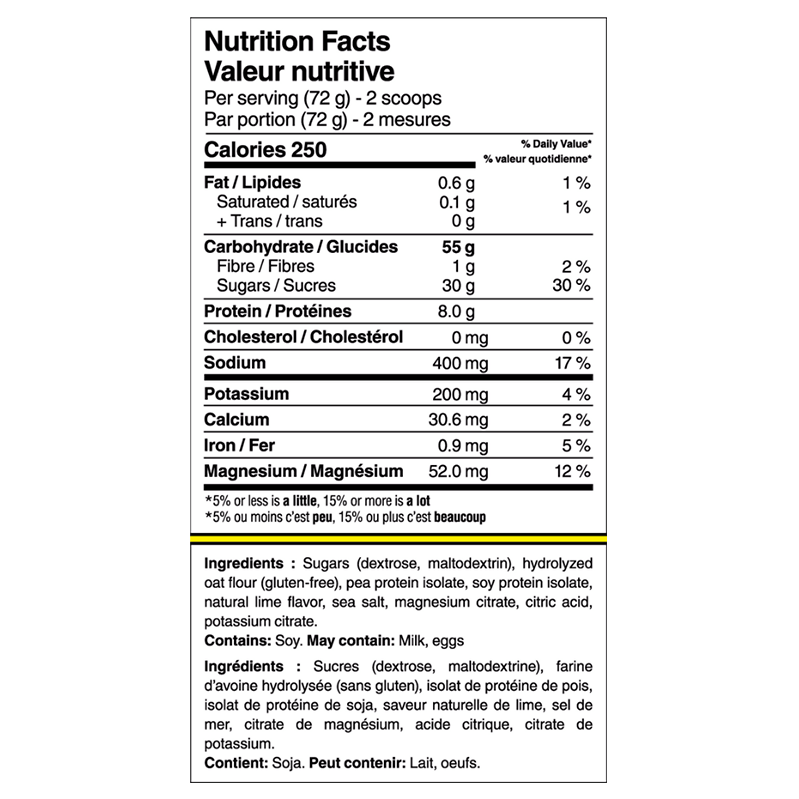 Nutrition Facts
Valeur nutritive
Per serving (72 g) - 2 scoops
Par portion (72 g) - 2 mesures

| Calories 250 | | % Daily Value* % valeur quotidienne* |
|---|---|---|
| Fat / Lipides | 0.6 g | 1 % |
| Saturated / saturés | 0.1 g | 1 % |
| + Trans / trans | 0 g | |
| Carbohydrate / Glucides | 55 g | |
| Fibre / Fibres | 1 g | 2 % |
| Sugars / Sucres | 30 g | 30 % |
| Protein / Protéines | 8.0 g | |
| Cholesterol / Cholestérol | 0 mg | 0 % |
| Sodium | 400 mg | 17 % |
| Potassium | 200 mg | 4 % |
| Calcium | 30.6 mg | 2 % |
| Iron / Fer | 0.9 mg | 5 % |
| Magnesium / Magnésium | 52.0 mg | 12 % |

*5% or less is a little, 15% or more is a lot
*5% ou moins c'est peu, 15% ou plus c'est beaucoup

Ingredients : Sugars (dextrose, maltodextrin), hydrolyzed oat flour (gluten-free), pea protein isolate, soy protein isolate, natural lime flavor, sea salt, magnesium citrate, citric acid, potassium citrate.
Contains: Soy. May contain: Milk, eggs

Ingrédients : Sucres (dextrose, maltodextrine), farine d'avoine hydrolysée (sans gluten), isolat de protéine de pois, isolat de protéine de soja, saveur naturelle de lime, sel de mer, citrate de magnésium, acide citrique, citrate de potassium.
Contient: Soja. Peut contenir: Lait, oeufs.